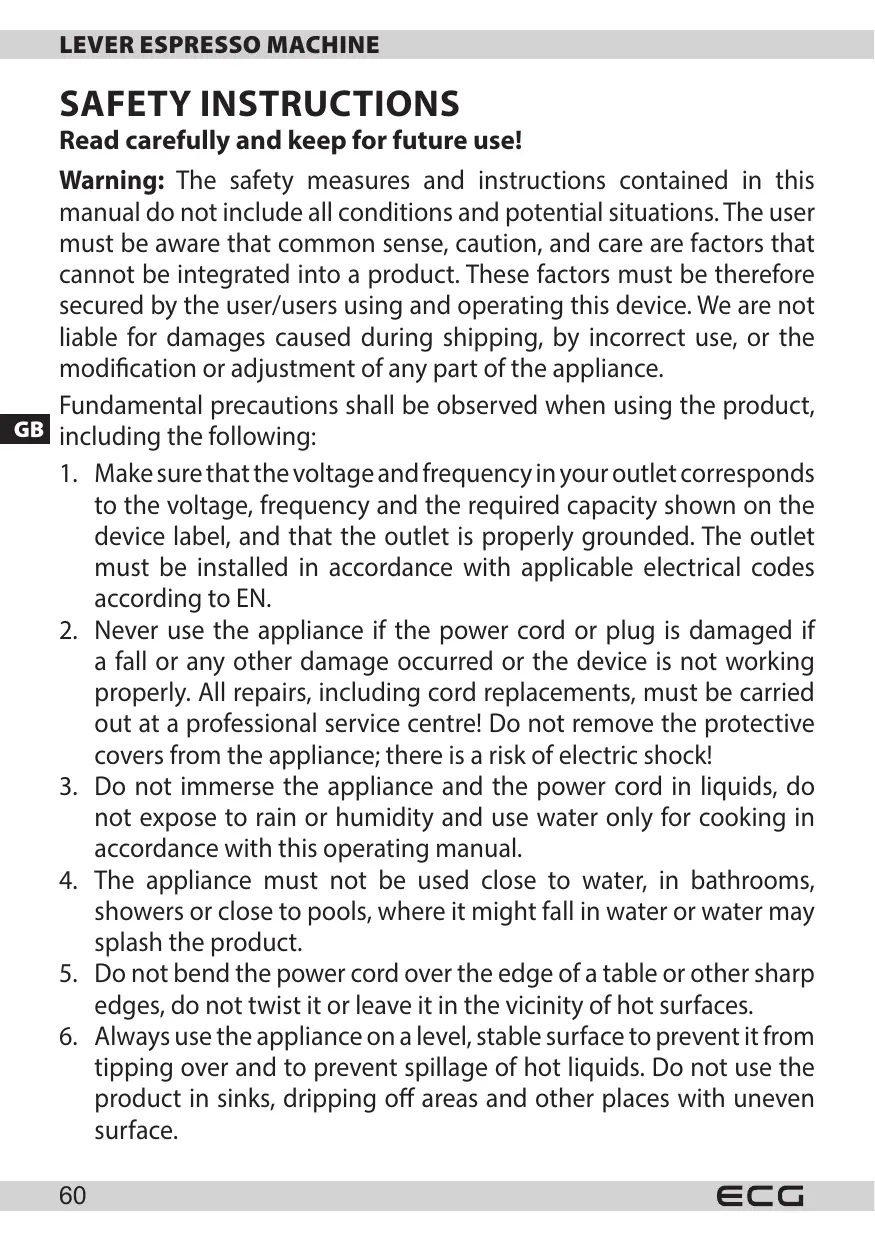 LEVER ESPRESSO MACHINE

SAFETY INSTRUCTIONS

Read carefully and keep for future use!

Warning: The safety measures and instructions contained in this manual do not include all conditions and potential situations. The user must be aware that common sense, caution, and care are factors that cannot be integrated into a product. These factors must be therefore secured by the user/users using and operating this device. We are not liable for damages caused during shipping, by incorrect use, or the modification or adjustment of any part of the appliance.

GB

Fundamental precautions shall be observed when using the product, including the following:

1. Make sure that the voltage and frequency in your outlet corresponds to the voltage, frequency and the required capacity shown on the device label, and that the outlet is properly grounded. The outlet must be installed in accordance with applicable electrical codes according to EN.
2. Never use the appliance if the power cord or plug is damaged if a fall or any other damage occurred or the device is not working properly. All repairs, including cord replacements, must be carried out at a professional service centre! Do not remove the protective covers from the appliance; there is a risk of electric shock!
3. Do not immerse the appliance and the power cord in liquids, do not expose to rain or humidity and use water only for cooking in accordance with this operating manual.
4. The appliance must not be used close to water, in bathrooms, showers or close to pools, where it might fall in water or water may splash the product.
5. Do not bend the power cord over the edge of a table or other sharp edges, do not twist it or leave it in the vicinity of hot surfaces.
6. Always use the appliance on a level, stable surface to prevent it from tipping over and to prevent spillage of hot liquids. Do not use the product in sinks, dripping off areas and other places with uneven surface.

60

ECG